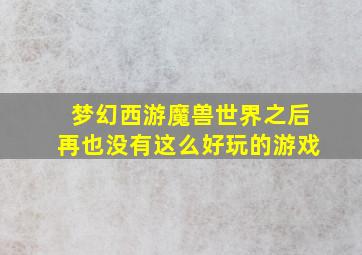 梦幻西游魔兽世界之后
再也没有这么好玩的游戏